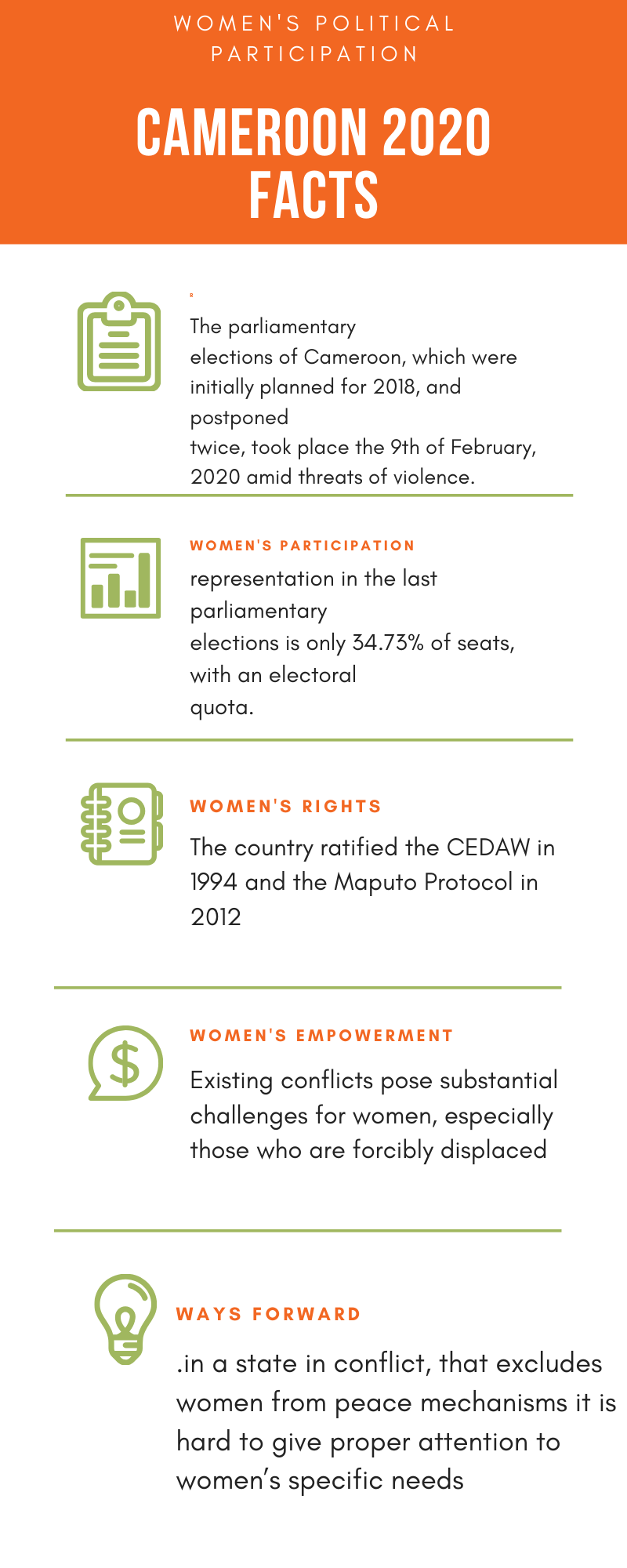 WOMEN'S POLITICAL PARTICIPATION

CAMEROON 2020 FACTS

The parliamentary elections of Cameroon, which were initially planned for 2018, and postponed twice, took place the 9th of February, 2020 amid threats of violence.

WOMEN'S PARTICIPATION

representation in the last parliamentary elections is only 34.73% of seats, with an electoral quota.

WOMEN'S RIGHTS

The country ratified the CEDAW in 1994 and the Maputo Protocol in 2012

WOMEN'S EMPOWERMENT

Existing conflicts pose substantial challenges for women, especially those who are forcibly displaced

WAYS FORWARD

.in a state in conflict, that excludes women from peace mechanisms it is hard to give proper attention to women's specific needs